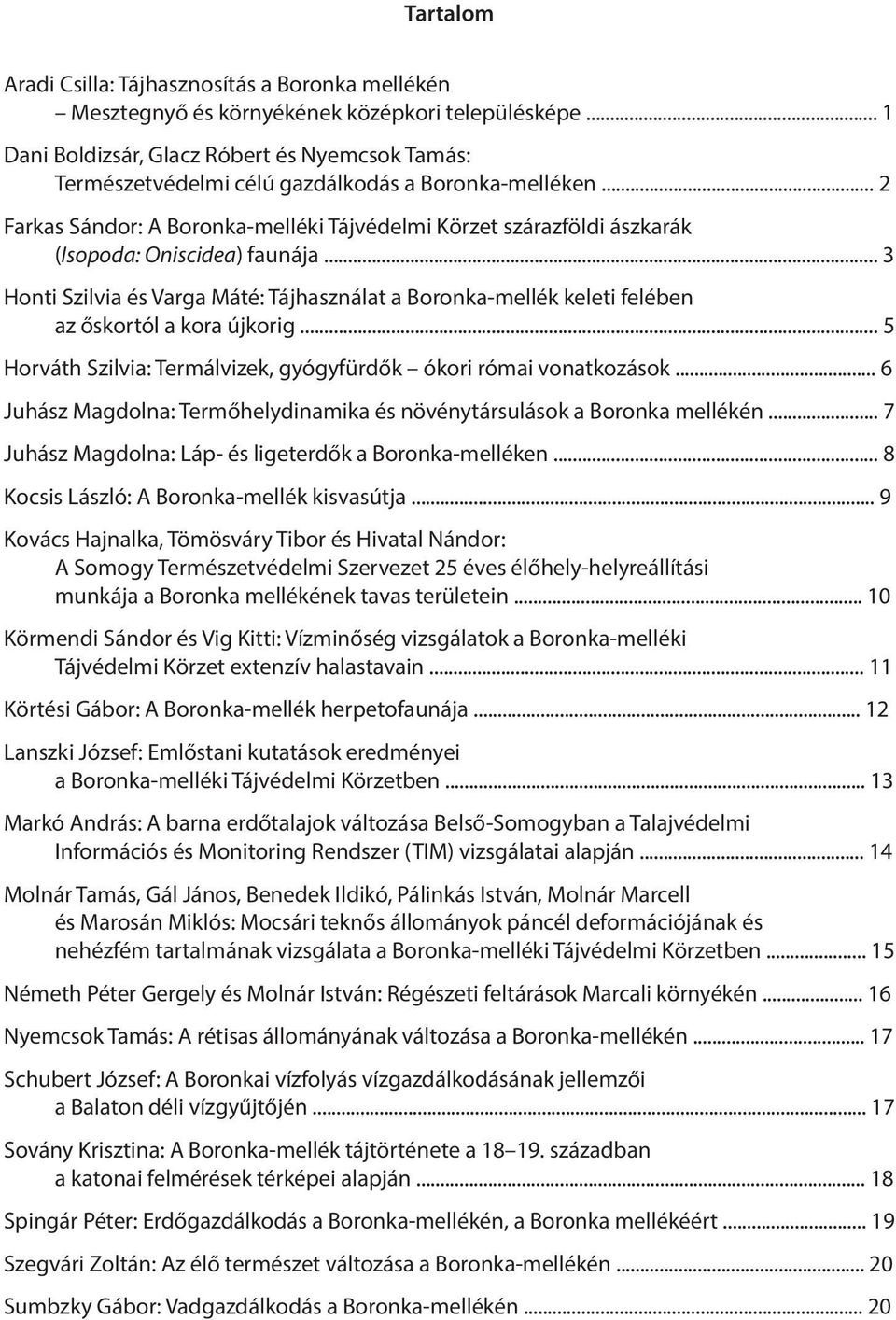 Tartalom

Aradi Csilla: Tájhasznosítás a Boronka mellékén – Mesztegnyő és környékének középkori településképe ... 1

Dani Boldizsár, Glacz Róbert és Nyemcsok Tamás: Természetvédelmi célú gazdálkodás a Boronka-melléken ... 2

Farkas Sándor: A Boronka-melléki Tájvédelmi Körzet szárazföldi ászkarák (Isopoda: Oniscidea) faunája ... 3

Honti Szilvia és Varga Máté: Tájhasználat a Boronka-mellék keleti felében az őskortól a kora újkorig ... 5

Horváth Szilvia: Termálvizek, gyógyfürdők – ókori római vonatkozások ... 6

Juhász Magdolna: Termőhelydinamika és növénytársulások a Boronka mellékén ... 7

Juhász Magdolna: Láp- és ligeterdők a Boronka-melléken ... 8

Kocsis László: A Boronka-mellék kisvasútja ... 9

Kovács Hajnalka, Tömösváry Tibor és Hivatal Nándor: A Somogy Természetvédelmi Szervezet 25 éves élőhely-helyreállítási munkája a Boronka mellékének tavas területein ... 10

Körmendi Sándor és Vig Kitti: Vízminőség vizsgálatok a Boronka-melléki Tájvédelmi Körzet extenzív halastavain ... 11

Körtési Gábor: A Boronka-mellék herpetofaunája ... 12

Lanszki József: Emlőstani kutatások eredményei a Boronka-melléki Tájvédelmi Körzetben ... 13

Markó András: A barna erdőtalajok változása Belső-Somogyban a Talajvédelmi Információs és Monitoring Rendszer (TIM) vizsgálatai alapján ... 14

Molnár Tamás, Gál János, Benedek Ildikó, Pálinkás István, Molnár Marcell és Marosán Miklós: Mocsári teknős állományok páncél deformációjának és nehézfém tartalmának vizsgálata a Boronka-melléki Tájvédelmi Körzetben ... 15

Németh Péter Gergely és Molnár István: Régészeti feltárások Marcali környékén ... 16

Nyemcsok Tamás: A rétisas állományának változása a Boronka-mellékén ... 17

Schubert József: A Boronkai vízfolyás vízgazdálkodásának jellemzői a Balaton déli vízgyűjtőjén ... 17

Sovány Krisztina: A Boronka-mellék tájtörténete a 18–19. században a katonai felmérések térképei alapján ... 18

Spingár Péter: Erdőgazdálkodás a Boronka-mellékén, a Boronka mellékéért ... 19

Szegvári Zoltán: Az élő természet változása a Boronka-mellékén ... 20

Sumbzky Gábor: Vadgazdálkodás a Boronka-mellékén ... 20